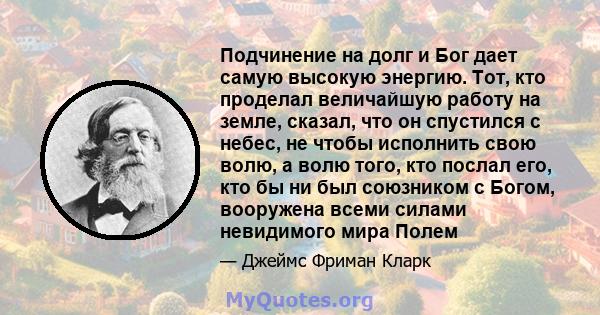 Подчинение на долг и Бог дает самую высокую энергию. Тот, кто проделал величайшую работу на земле, сказал, что он спустился с небес, не чтобы исполнить свою волю, а волю того, кто послал его, кто бы ни был союзником с Богом, вооружена всеми силами невидимого мира Полем

— Джеймс Фриман Кларк

MyQuotes.org